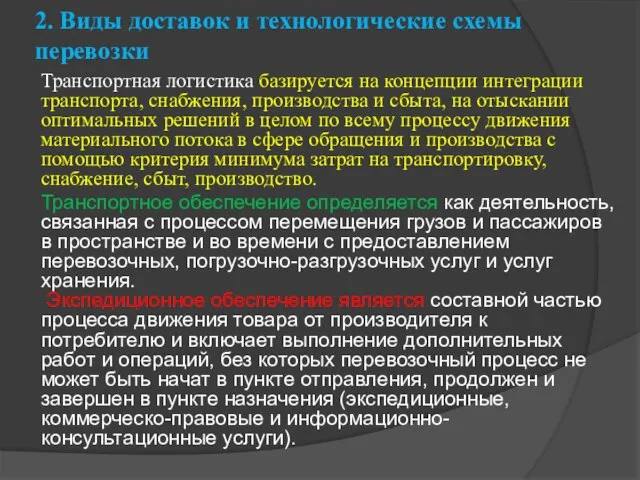 2. Виды доставок и технологические схемы перевозки

Транспортная логистика базируется на концепции интеграции транспорта, снабжения, производства и сбыта, на отыскании оптимальных решений в целом по всему процессу движения материального потока в сфере обращения и производства с помощью критерия минимума затрат на транспортировку, снабжение, сбыт, производство.

Транспортное обеспечение определяется как деятельность, связанная с процессом перемещения грузов и пассажиров в пространстве и во времени с предоставлением перевозочных, погрузочно-разгрузочных услуг и услуг хранения.

Экспедиционное обеспечение является составной частью процесса движения товара от производителя к потребителю и включает выполнение дополнительных работ и операций, без которых перевозочный процесс не может быть начат в пункте отправления, продолжен и завершен в пункте назначения (экспедиционные, коммерческо-правовые и информационно-консультационные услуги).